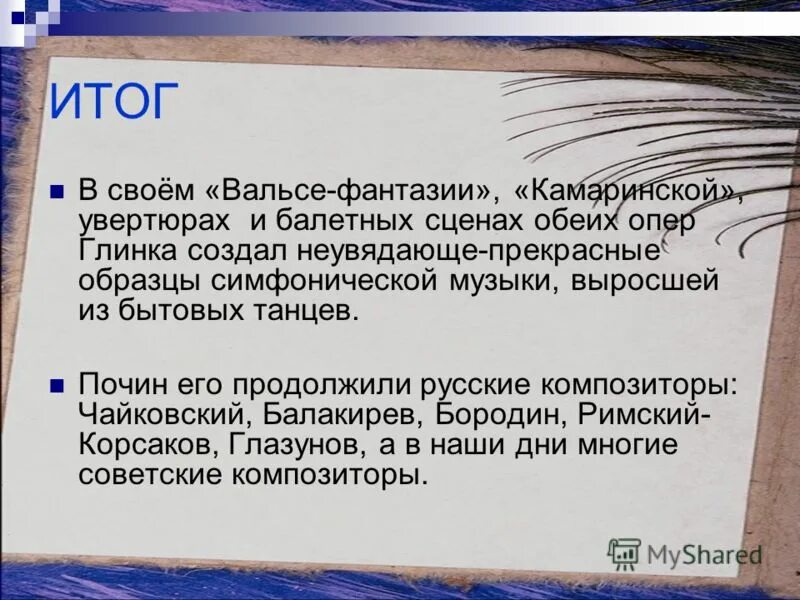 ИТОГ

В своём «Вальсе-фантазии», «Камаринской», увертюрах и балетных сценах обеих опер Глинка создал неувядающе-прекрасные образцы симфонической музыки, выросшей из бытовых танцев.

Почин его продолжили русские композиторы: Чайковский, Балакирев, Бородин, Римский-Корсаков, Глазунов, а в наши дни многие советские композиторы.

MyShared